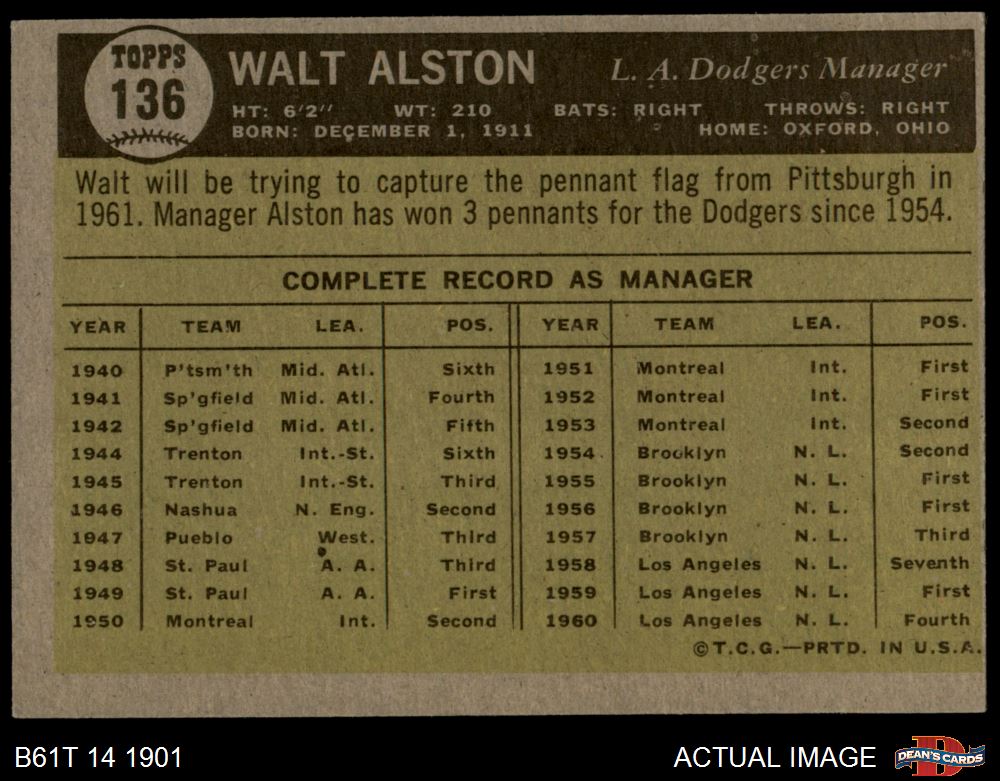 TOPPS
136

WALT ALSTON

L. A. Dodgers Manager

HT: 6'2" WT: 210 BATS: RIGHT THROWS: RIGHT
BORN: DECEMBER 1, 1911 HOME: OXFORD, OHIO

Walt will be trying to capture the pennant flag from Pittsburgh in 1961. Manager Alston has won 3 pennants for the Dodgers since 1954.

COMPLETE RECORD AS MANAGER

| YEAR | TEAM | LEA. | POS. | YEAR | TEAM | LEA. | POS. |
|---|---|---|---|---|---|---|---|
| 1940 | P'tsm'th | Mid. Atl. | Sixth | 1951 | Montreal | Int. | First |
| 1941 | Sp'gfield | Mid. Atl. | Fourth | 1952 | Montreal | Int. | First |
| 1942 | Sp'gfield | Mid. Atl. | Fifth | 1953 | Montreal | Int. | Second |
| 1944 | Trenton | Int.-St. | Sixth | 1954 | Brooklyn | N. L. | Second |
| 1945 | Trenton | Int.-St. | Third | 1955 | Brooklyn | N. L. | First |
| 1946 | Nashua | N. Eng. | Second | 1956 | Brooklyn | N. L. | First |
| 1947 | Pueblo | West. | Third | 1957 | Brooklyn | N. L. | Third |
| 1948 | St. Paul | A. A. | Third | 1958 | Los Angeles | N. L. | Seventh |
| 1949 | St. Paul | A. A. | First | 1959 | Los Angeles | N. L. | First |
| 1950 | Montreal | Int. | Second | 1960 | Los Angeles | N. L. | Fourth |

©T.C.G.—PRTD. IN U.S.A.

B61T 14 1901

ACTUAL IMAGE

DEAN'S CARDS